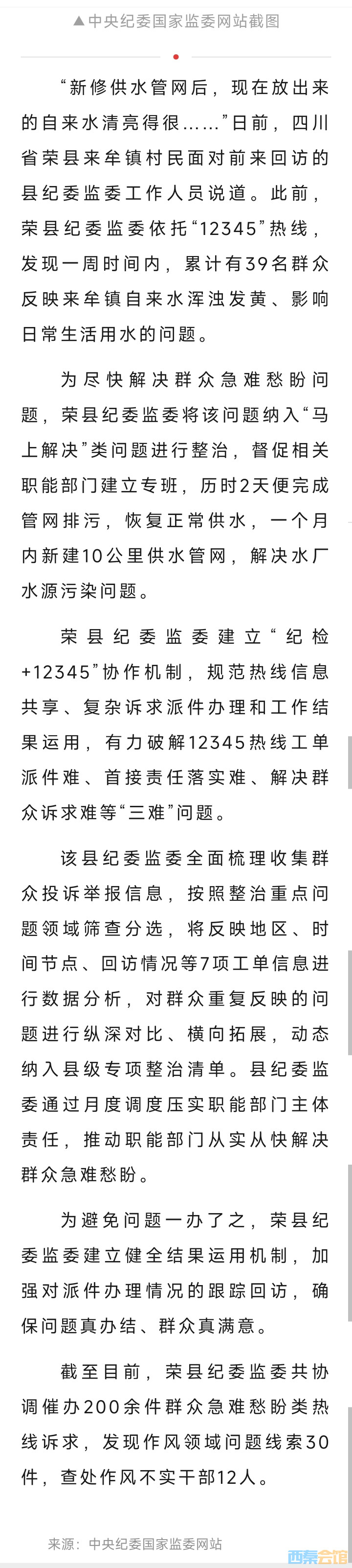 ▲中央纪委国家监委网站截图

“新修供水管网后，现在放出来的自来水清亮得很……”日前，四川省荣县来牟镇村民面对前来回访的县纪委监委工作人员说道。此前，荣县纪委监委依托“12345”热线，发现一周时间内，累计有39名群众反映来牟镇自来水浑浊发黄、影响日常生活用水的问题。

为尽快解决群众急难愁盼问题，荣县纪委监委将该问题纳入“马上解决”类问题进行整治，督促相关职能部门建立专班，历时2天便完成管网排污，恢复正常供水，一个月内新建10公里供水管网，解决水厂水源污染问题。

荣县纪委监委建立“纪检+12345”协作机制，规范热线信息共享、复杂诉求派件办理和工作结果运用，有力破解12345热线工单派件难、首接责任落实难、解决群众诉求难等“三难”问题。

该县纪委监委全面梳理收集群众投诉举报信息，按照整治重点问题领域筛查分选，将反映地区、时间节点、回访情况等7项工单信息进行数据分析，对群众重复反映的问题进行纵深对比、横向拓展，动态纳入县级专项整治清单。县纪委监委通过月度调度压实职能部门主体责任，推动职能部门从实从快解决群众急难愁盼。

为避免问题一办了之，荣县纪委监委建立健全结果运用机制，加强对派件办理情况的跟踪回访，确保问题真办结、群众真满意。

截至目前，荣县纪委监委共协调催办200余件群众急难愁盼类热线诉求，发现作风领域问题线索30件，查处作风不实干部12人。

来源：中央纪委国家监委网站

西秦会馆